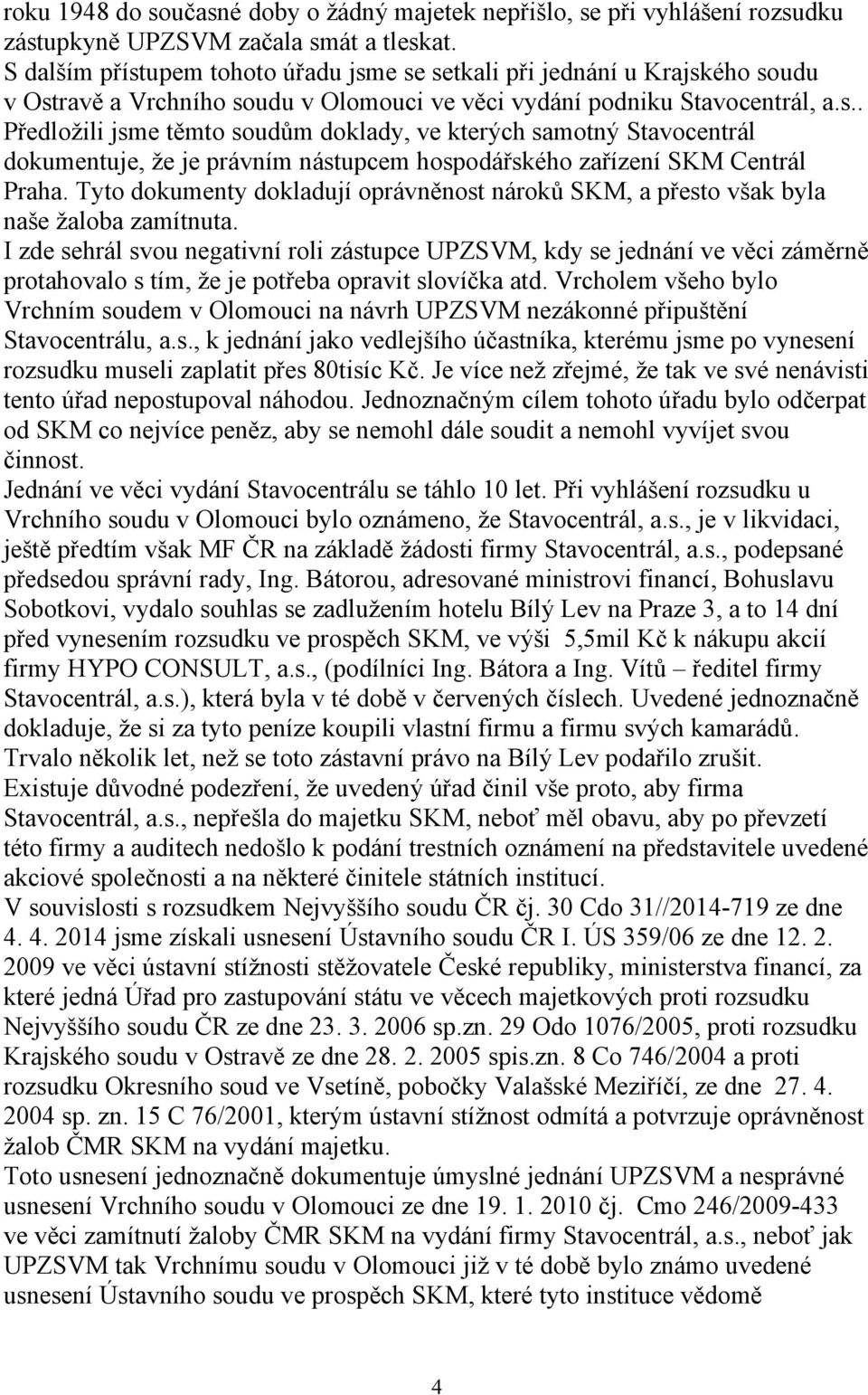 roku 1948 do současné doby o žádný majetek nepřišlo, se při vyhlášení rozsudku zástupkyně UPZSVM začala smát a tleskat.
S dalším přístupem tohoto úřadu jsme se setkali při jednání u Krajského soudu v Ostravě a Vrchního soudu v Olomouci ve věci vydání podniku Stavocentrál, a.s.. Předložili jsme těmto soudům doklady, ve kterých samotný Stavocentrál dokumentuje, že je právním nástupcem hospodářského zařízení SKM Centrál Praha. Tyto dokumenty dokladují oprávněnost nároků SKM, a přesto však byla naše žaloba zamítnuta.
I zde sehrál svou negativní roli zástupce UPZSVM, kdy se jednání ve věci záměrně protahovalo s tím, že je potřeba opravit slovíčka atd. Vrcholem všeho bylo Vrchním soudem v Olomouci na návrh UPZSVM nezákonné připuštění Stavocentrálu, a.s., k jednání jako vedlejšího účastníka, kterému jsme po vynesení rozsudku museli zaplatit přes 80tisíc Kč. Je více než zřejmé, že tak ve své nenávisti tento úřad nepostupoval náhodou. Jednoznačným cílem tohoto úřadu bylo odčerpat od SKM co nejvíce peněz, aby se nemohl dále soudit a nemohl vyvíjet svou činnost.
Jednání ve věci vydání Stavocentrálu se táhlo 10 let. Při vyhlášení rozsudku u Vrchního soudu v Olomouci bylo oznámeno, že Stavocentrál, a.s., je v likvidaci, ještě předtím však MF ČR na základě žádosti firmy Stavocentrál, a.s., podepsané předsedou správní rady, Ing. Bátorou, adresované ministrovi financí, Bohuslavu Sobotkovi, vydalo souhlas se zadlužením hotelu Bílý Lev na Praze 3, a to 14 dní před vynesením rozsudku ve prospěch SKM, ve výši 5,5mil Kč k nákupu akcií firmy HYPO CONSULT, a.s., (podílníci Ing. Bátora a Ing. Vítů – ředitel firmy Stavocentrál, a.s.), která byla v té době v červených číslech. Uvedené jednoznačně dokladuje, že si za tyto peníze koupili vlastní firmu a firmu svých kamarádů. Trvalo několik let, než se toto zástavní právo na Bílý Lev podařilo zrušit. Existuje důvodné podezření, že uvedený úřad činil vše proto, aby firma Stavocentrál, a.s., nepřešla do majetku SKM, neboť měl obavu, aby po převzetí této firmy a auditech nedošlo k podání trestních oznámení na představitele uvedené akciové společnosti a na některé činitele státních institucí.
V souvislosti s rozsudkem Nejvyššího soudu ČR čj. 30 Cdo 31//2014-719 ze dne 4. 4. 2014 jsme získali usnesení Ústavního soudu ČR I. ÚS 359/06 ze dne 12. 2. 2009 ve věci ústavní stížnosti stěžovatele České republiky, ministerstva financí, za které jedná Úřad pro zastupování státu ve věcech majetkových proti rozsudku Nejvyššího soudu ČR ze dne 23. 3. 2006 sp.zn. 29 Odo 1076/2005, proti rozsudku Krajského soudu v Ostravě ze dne 28. 2. 2005 spis.zn. 8 Co 746/2004 a proti rozsudku Okresního soud ve Vsetíně, pobočky Valašské Meziříčí, ze dne 27. 4. 2004 sp. zn. 15 C 76/2001, kterým ústavní stížnost odmítá a potvrzuje oprávněnost žalob ČMR SKM na vydání majetku.
Toto usnesení jednoznačně dokumentuje úmyslné jednání UPZSVM a nesprávné usnesení Vrchního soudu v Olomouci ze dne 19. 1. 2010 čj. Cmo 246/2009-433 ve věci zamítnutí žaloby ČMR SKM na vydání firmy Stavocentrál, a.s., neboť jak UPZSVM tak Vrchnímu soudu v Olomouci již v té době bylo známo uvedené usnesení Ústavního soudu ve prospěch SKM, které tyto instituce vědomě

4